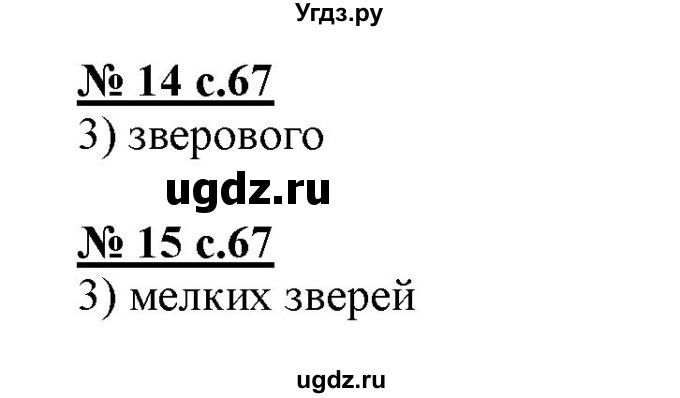 Угдз.ру

№ 14 с.67
3) зверового

ugdz.ru

№ 15 с.67
3) мелких зверей

ugdz.ru